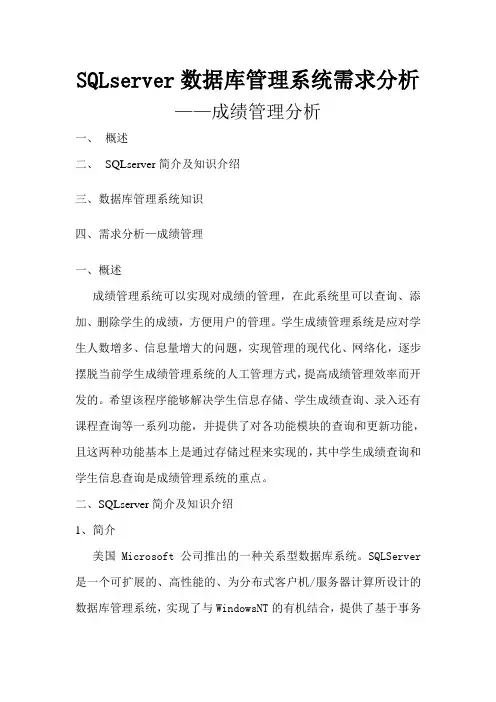 SQLserver 数据库管理系统需求分析

——成绩管理分析

一、 概述

二、 SQLserver 简介及知识介绍

三、数据库管理系统知识

四、需求分析—成绩管理

一、概述

成绩管理系统可以实现对成绩的管理，在此系统里可以查询、添加、删除学生的成绩，方便用户的管理。学生成绩管理系统是应对学生人数增多、信息量增大的问题，实现管理的现代化、网络化，逐步摆脱当前学生成绩管理系统的人工管理方式，提高成绩管理效率而开发的。希望该程序能够解决学生信息存储、学生成绩查询、录入还有课程查询等一系列功能，并提供了对各功能模块的查询和更新功能，且这两种功能基本上是通过存储过程来实现的，其中学生成绩查询和学生信息查询是成绩管理系统的重点。

二、SQLserver 简介及知识介绍

1、简介

美国 Microsoft 公司推出的一种关系型数据库系统。SQLServer 是一个可扩展的、高性能的、为分布式客户机/服务器计算所设计的数据库管理系统，实现了与 WindowsNT 的有机结合，提供了基于事务